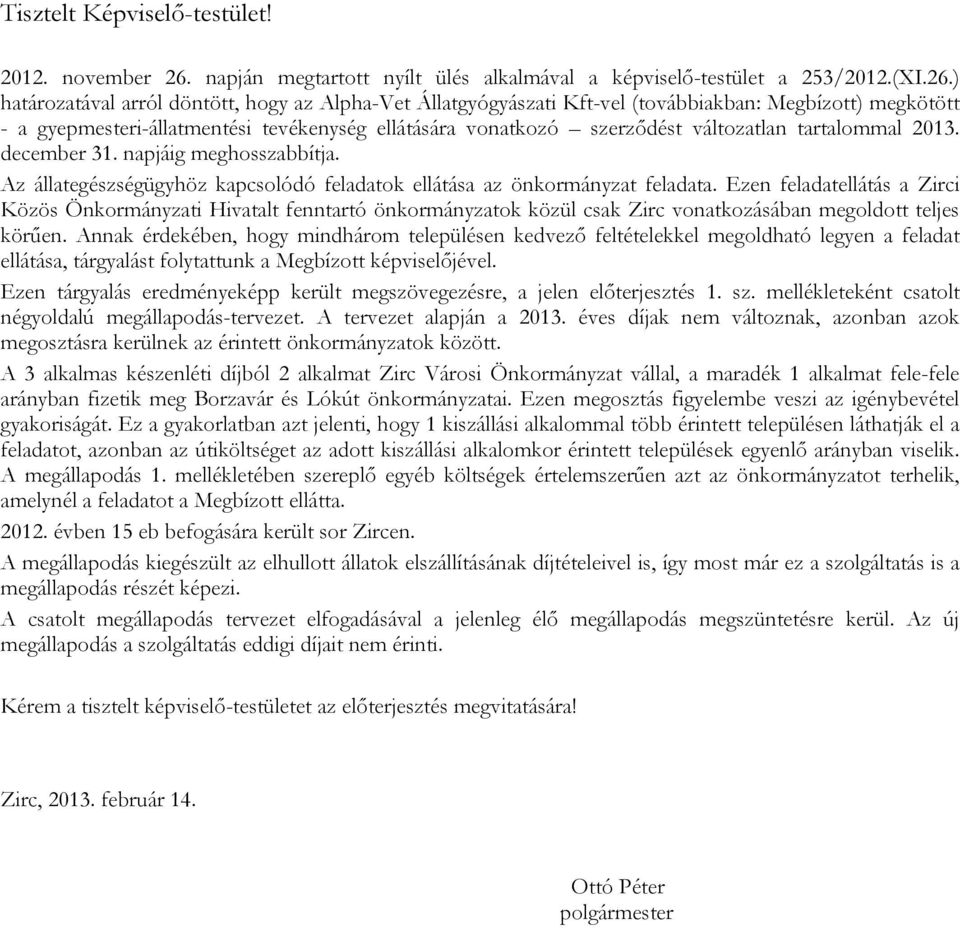 Tisztelt Képviselő-testület!

2012. november 26. napján megtartott nyílt ülés alkalmával a képviselő-testület a 253/2012.(XI.26.) határozatával arról döntött, hogy az Alpha-Vet Állatgyógyászati Kft-vel (továbbiakban: Megbízott) megkötött - a gyepmesteri-állatmentési tevékenység ellátására vonatkozó – szerződést változatlan tartalommal 2013. december 31. napjáig meghosszabbítja.

Az állategészségügyhöz kapcsolódó feladatok ellátása az önkormányzat feladata. Ezen feladatellátás a Zirci Közös Önkormányzati Hivatalt fenntartó önkormányzatok közül csak Zirc vonatkozásában megoldott teljes körűen. Annak érdekében, hogy mindhárom településen kedvező feltételekkel megoldható legyen a feladat ellátása, tárgyalást folytattunk a Megbízott képviselőjével.

Ezen tárgyalás eredményeképp került megszövegezésre, a jelen előterjesztés 1. sz. mellékleteként csatolt négyoldalú megállapodás-tervezet. A tervezet alapján a 2013. éves díjak nem változnak, azonban azok megosztásra kerülnek az érintett önkormányzatok között.

A 3 alkalmas készenléti díjból 2 alkalmat Zirc Városi Önkormányzat vállal, a maradék 1 alkalmat fele-fele arányban fizetik meg Borzavár és Lókút önkormányzatai. Ezen megosztás figyelembe veszi az igénybevétel gyakoriságát. Ez a gyakorlatban azt jelenti, hogy 1 kiszállási alkalommal több érintett településen láthatják el a feladatot, azonban az útiköltséget az adott kiszállási alkalomkor érintett települések egyenlő arányban viselik. A megállapodás 1. mellékletében szereplő egyéb költségek értelemszerűen azt az önkormányzatot terhelik, amelynél a feladatot a Megbízott ellátta.

2012. évben 15 eb befogására került sor Zircen.

A megállapodás kiegészült az elhullott állatok elszállításának díjtételeivel is, így most már ez a szolgáltatás is a megállapodás részét képezi.

A csatolt megállapodás tervezet elfogadásával a jelenleg élő megállapodás megszüntetésre kerül. Az új megállapodás a szolgáltatás eddigi díjait nem érinti.

Kérem a tisztelt képviselő-testületet az előterjesztés megvitatására!

Zirc, 2013. február 14.

Ottó Péter
polgármester